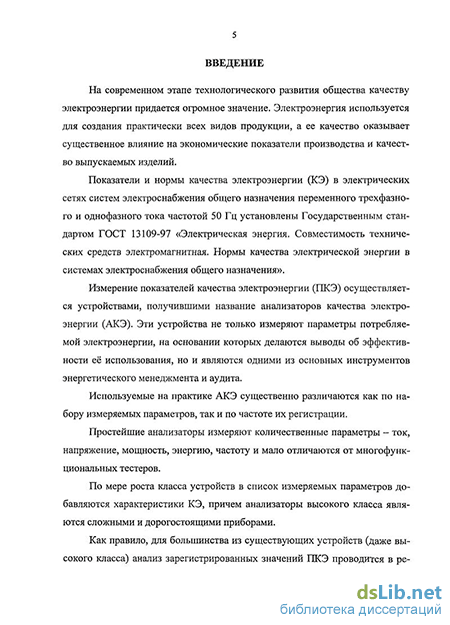 5

ВВЕДЕНИЕ

На современном этапе технологического развития общества качеству электроэнергии придается огромное значение. Электроэнергия используется для создания практически всех видов продукции, а ее качество оказывает существенное влияние на экономические показатели производства и качество выпускаемых изделий.

Показатели и нормы качества электроэнергии (КЭ) в электрических сетях систем электроснабжения общего назначения переменного трехфазного и однофазного тока частотой 50 Гц установлены Государственным стандартом ГОСТ 13109-97 «Электрическая энергия. Совместимость технических средств электромагнитная. Нормы качества электрической энергии в системах электроснабжения общего назначения».

Измерение показателей качества электроэнергии (ПКЭ) осуществляется устройствами, получившими название анализаторов качества электроэнергии (АКЭ). Эти устройства не только измеряют параметры потребляемой электроэнергии, на основании которых делаются выводы об эффективности её использования, но и являются одними из основных инструментов энергетического менеджмента и аудита.

Используемые на практике АКЭ существенно различаются как по набору измеряемых параметров, так и по частоте их регистрации.

Простейшие анализаторы измеряют количественные параметры – ток, напряжение, мощность, энергию, частоту и мало отличаются от многофункциональных тестеров.

По мере роста класса устройств в список измеряемых параметров добавляются характеристики КЭ, причем анализаторы высокого класса являются сложными и дорогостоящими приборами.

Как правило, для большинства из существующих устройств (даже высокого класса) анализ зарегистрированных значений ПКЭ проводится в ре-

dsLib.net
библиотека диссертаций